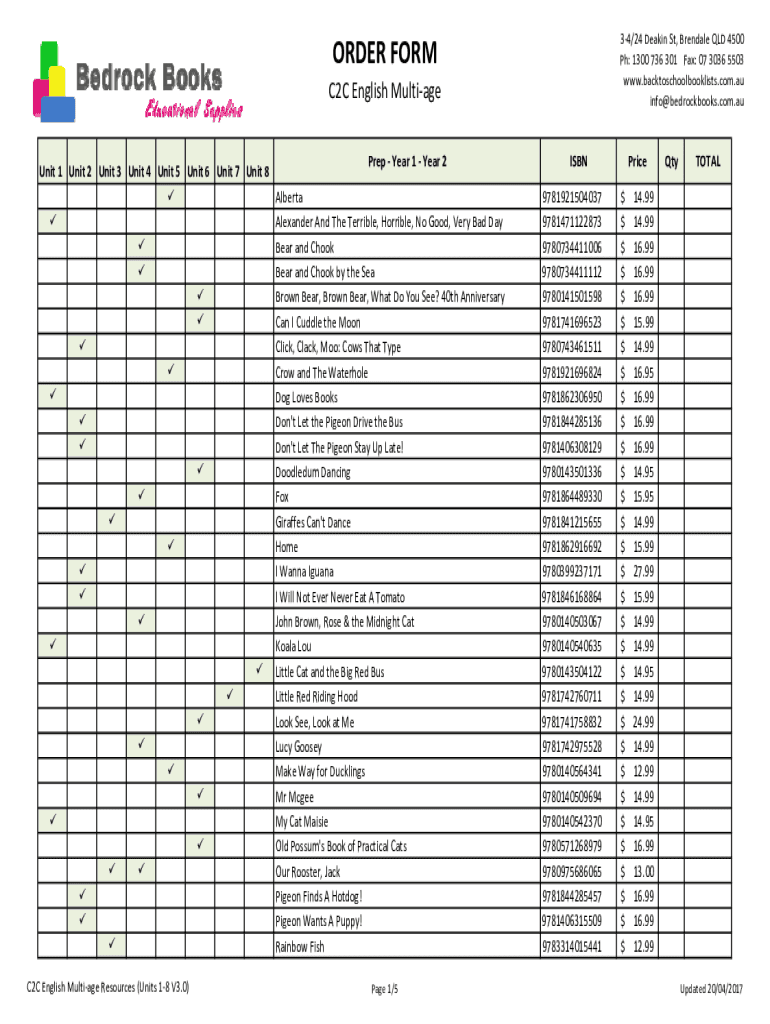 Bedrock Books
Educational Supplies

ORDER FORM

C2C English Multi-age

3-4/24 Deakin St, Brendale QLD 4500
Ph: 1300 736 301 Fax: 07 3036 5503
www.backtoschoolbooklists.com.au
info@bedrockbooks.com.au

| Unit 1 | Unit 2 | Unit 3 | Unit 4 | Unit 5 | Unit 6 | Unit 7 | Unit 8 | Prep - Year 1 - Year 2 | ISBN | Price | Qty | TOTAL |
|---|---|---|---|---|---|---|---|---|---|---|---|---|
| | | | | ✓ | | | | Alberta | 9781921504037 | $ 14.99 | | |
| ✓ | | | | | | | | Alexander And The Terrible, Horrible, No Good, Very Bad Day | 9781471122873 | $ 14.99 | | |
| | | | ✓ | | | | | Bear and Chook | 9780734411006 | $ 16.99 | | |
| | | | ✓ | | | | | Bear and Chook by the Sea | 9780734411112 | $ 16.99 | | |
| | | | | | ✓ | | | Brown Bear, Brown Bear, What Do You See? 40th Anniversary | 9780141501598 | $ 16.99 | | |
| | | | | | ✓ | | | Can I Cuddle the Moon | 9781741696523 | $ 15.99 | | |
| | ✓ | | | | | | | Click, Clack, Moo: Cows That Type | 9780743461511 | $ 14.99 | | |
| | | | | ✓ | | | | Crow and The Waterhole | 9781921696824 | $ 16.95 | | |
| ✓ | | | | | | | | Dog Loves Books | 9781862306950 | $ 16.99 | | |
| | ✓ | | | | | | | Don't Let the Pigeon Drive the Bus | 9781844285136 | $ 16.99 | | |
| | ✓ | | | | | | | Don't Let The Pigeon Stay Up Late! | 9781406308129 | $ 16.99 | | |
| | | | | | ✓ | | | Doodledum Dancing | 9780143501336 | $ 14.95 | | |
| | | | ✓ | | | | | Fox | 9781864489330 | $ 15.95 | | |
| | | ✓ | | | | | | Giraffes Can't Dance | 9781841215655 | $ 14.99 | | |
| | | | | ✓ | | | | Home | 9781862916692 | $ 15.99 | | |
| | ✓ | | | | | | | I Wanna Iguana | 9780399237171 | $ 27.99 | | |
| | ✓ | | | | | | | I Will Not Ever Never Eat A Tomato | 9781846168864 | $ 15.99 | | |
| | | | ✓ | | | | | John Brown, Rose & the Midnight Cat | 9780140503067 | $ 14.99 | | |
| ✓ | | | | | | | | Koala Lou | 9780140540635 | $ 14.99 | | |
| | | | | | | | ✓ | Little Cat and the Big Red Bus | 9780143504122 | $ 14.95 | | |
| | | | | | | ✓ | | Little Red Riding Hood | 9781742760711 | $ 14.99 | | |
| | | | | | ✓ | | | Look See, Look at Me | 9781741758832 | $ 24.99 | | |
| | | | ✓ | | | | | Lucy Goosey | 9781742975528 | $ 14.99 | | |
| | | | | ✓ | | | | Make Way for Ducklings | 9780140564341 | $ 12.99 | | |
| | | | | | ✓ | | | Mr Mcgee | 9780140509694 | $ 14.99 | | |
| ✓ | | | | | | | | My Cat Maisie | 9780140542370 | $ 14.95 | | |
| | | | | | ✓ | | | Old Possum's Book of Practical Cats | 9780571268979 | $ 16.99 | | |
| | | ✓ | ✓ | | | | | Our Rooster, Jack | 9780975686065 | $ 13.00 | | |
| | ✓ | | | | | | | Pigeon Finds A Hotdog! | 9781844285457 | $ 16.99 | | |
| | ✓ | | | | | | | Pigeon Wants A Puppy! | 9781406315509 | $ 16.99 | | |
| | | ✓ | | | | | | Rainbow Fish | 9783314015441 | $ 12.99 | | |

C2C English Multi-age Resources (Units 1-8 V3.0)

Page 1/5

Updated 20/04/2017